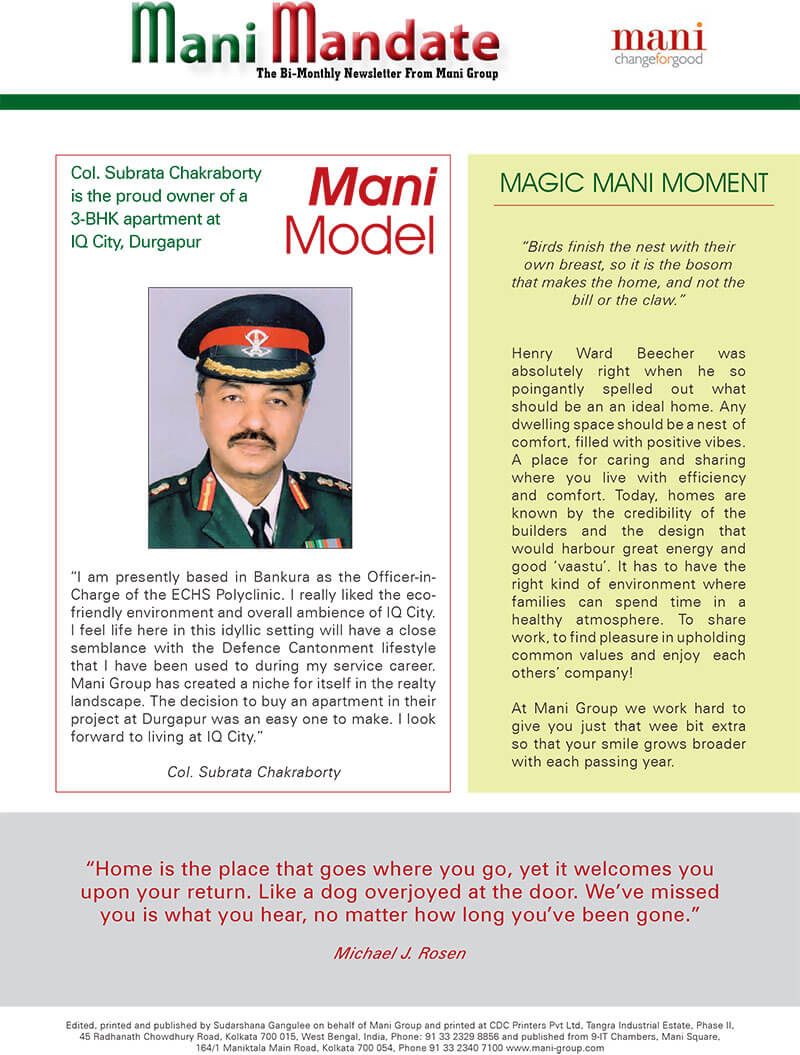 Mani Mandate
The Bi-Monthly Newsletter From Mani Group

mani
changeforgood

Col. Subrata Chakraborty is the proud owner of a 3-BHK apartment at IQ City, Durgapur

Mani Model

"I am presently based in Bankura as the Officer-in-Charge of the ECHS Polyclinic. I really liked the eco-friendly environment and overall ambience of IQ City. I feel life here in this idyllic setting will have a close semblance with the Defence Cantonment lifestyle that I have been used to during my service career. Mani Group has created a niche for itself in the realty landscape. The decision to buy an apartment in their project at Durgapur was an easy one to make. I look forward to living at IQ City."

Col. Subrata Chakraborty

MAGIC MANI MOMENT

"Birds finish the nest with their own breast, so it is the bosom that makes the home, and not the bill or the claw."

Henry Ward Beecher was absolutely right when he so poingantly spelled out what should be an an ideal home. Any dwelling space should be a nest of comfort, filled with positive vibes. A place for caring and sharing where you live with efficiency and comfort. Today, homes are known by the credibility of the builders and the design that would harbour great energy and good 'vaastu'. It has to have the right kind of environment where families can spend time in a healthy atmosphere. To share work, to find pleasure in upholding common values and enjoy each others' company!

At Mani Group we work hard to give you just that wee bit extra so that your smile grows broader with each passing year.

"Home is the place that goes where you go, yet it welcomes you upon your return. Like a dog overjoyed at the door. We've missed you is what you hear, no matter how long you've been gone."

Michael J. Rosen

Edited, printed and published by Sudarshana Gangulee on behalf of Mani Group and printed at CDC Printers Pvt Ltd, Tangra Industrial Estate, Phase II, 45 Radhanath Chowdhury Road, Kolkata 700 015, West Bengal, India, Phone: 91 33 2329 8856 and published from 9-IT Chambers, Mani Square, 164/1 Maniktala Main Road, Kolkata 700 054, Phone 91 33 2340 7100 www.mani-group.com